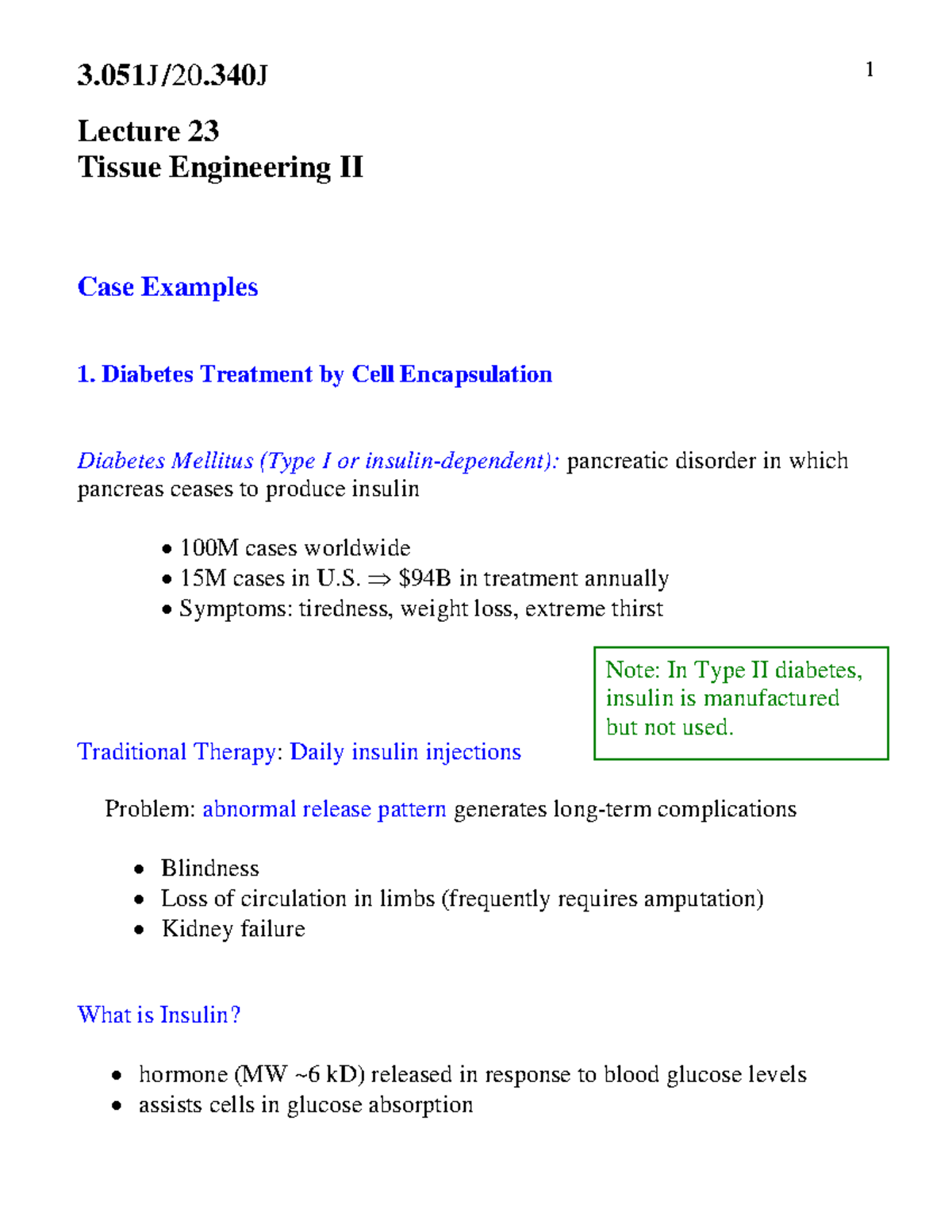 3.051J/20.340J 1

Lecture 23
Tissue Engineering II

Case Examples

1. Diabetes Treatment by Cell Encapsulation

Diabetes Mellitus (Type I or insulin-dependent): pancreatic disorder in which pancreas ceases to produce insulin

• 100M cases worldwide
• 15M cases in U.S. $\Rightarrow$ \$94B in treatment annually
• Symptoms: tiredness, weight loss, extreme thirst

Note: In Type II diabetes, insulin is manufactured but not used.

Traditional Therapy: Daily insulin injections

Problem: abnormal release pattern generates long-term complications

• Blindness
• Loss of circulation in limbs (frequently requires amputation)
• Kidney failure

What is Insulin?

• hormone (MW ~6 kD) released in response to blood glucose levels
• assists cells in glucose absorption